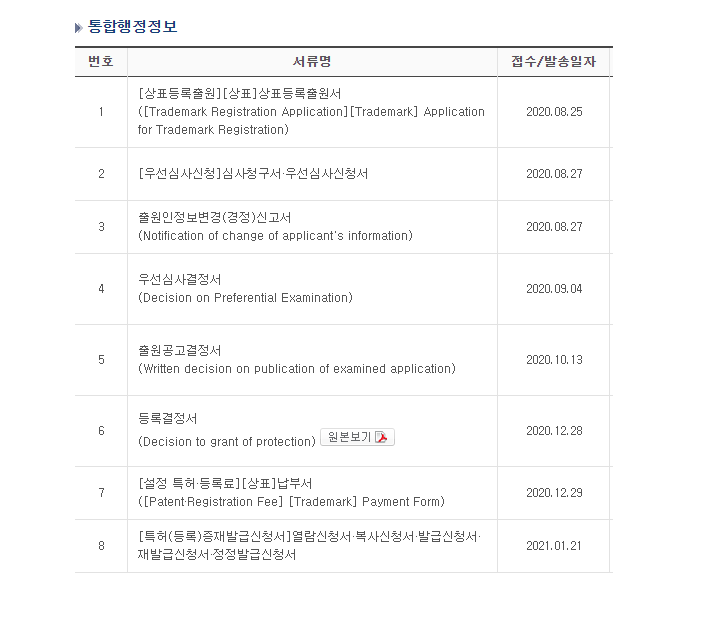 통합행정정보

| 번호 | 서류명 | 접수/발송일자 |
|---|---|---|
| 1 | [상표등록출원][상표]상표등록출원서 ([Trademark Registration Application][Trademark] Application for Trademark Registration) | 2020.08.25 |
| 2 | [우선심사신청]심사청구서·우선심사신청서 | 2020.08.27 |
| 3 | 출원인정보변경(경정)신고서 (Notification of change of applicant's information) | 2020.08.27 |
| 4 | 우선심사결정서 (Decision on Preferential Examination) | 2020.09.04 |
| 5 | 출원공고결정서 (Written decision on publication of examined application) | 2020.10.13 |
| 6 | 등록결정서 (Decision to grant of protection) 원본보기 | 2020.12.28 |
| 7 | [설정 특허·등록료][상표]납부서 ([Patent·Registration Fee] [Trademark] Payment Form) | 2020.12.29 |
| 8 | [특허(등록)증재발급신청서]열람신청서·복사신청서·발급신청서·재발급신청서·정정발급신청서 | 2021.01.21 |